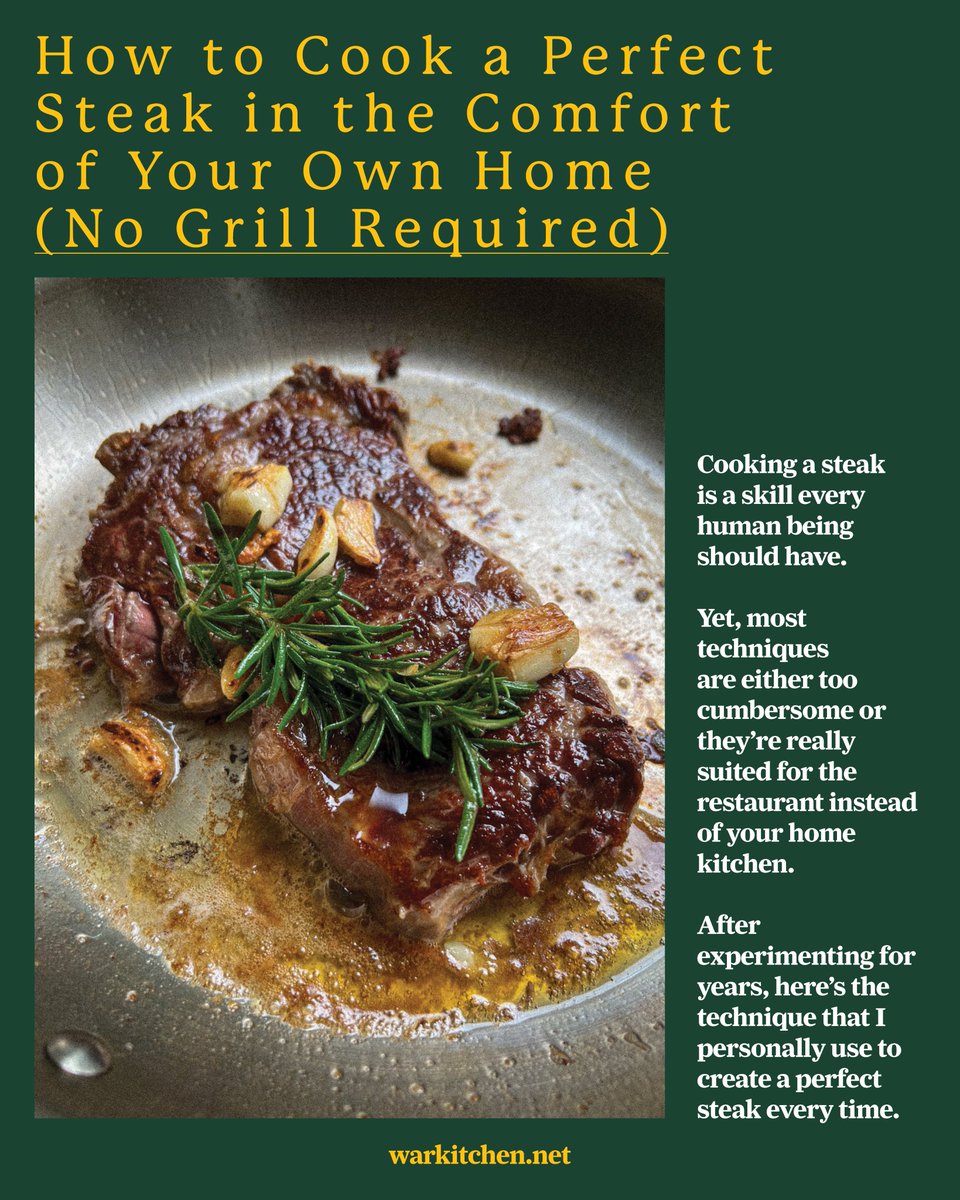 How to Cook a Perfect Steak in the Comfort of Your Own Home (No Grill Required)

Cooking a steak is a skill every human being should have.

Yet, most techniques are either too cumbersome or they're really suited for the restaurant instead of your home kitchen.

After experimenting for years, here's the technique that I personally use to create a perfect steak every time.

warkitchen.net